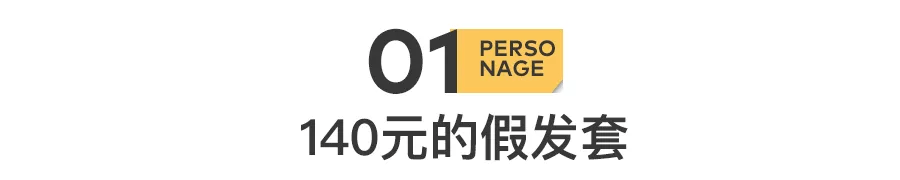 01 PERSO NAGE

140元的假发套